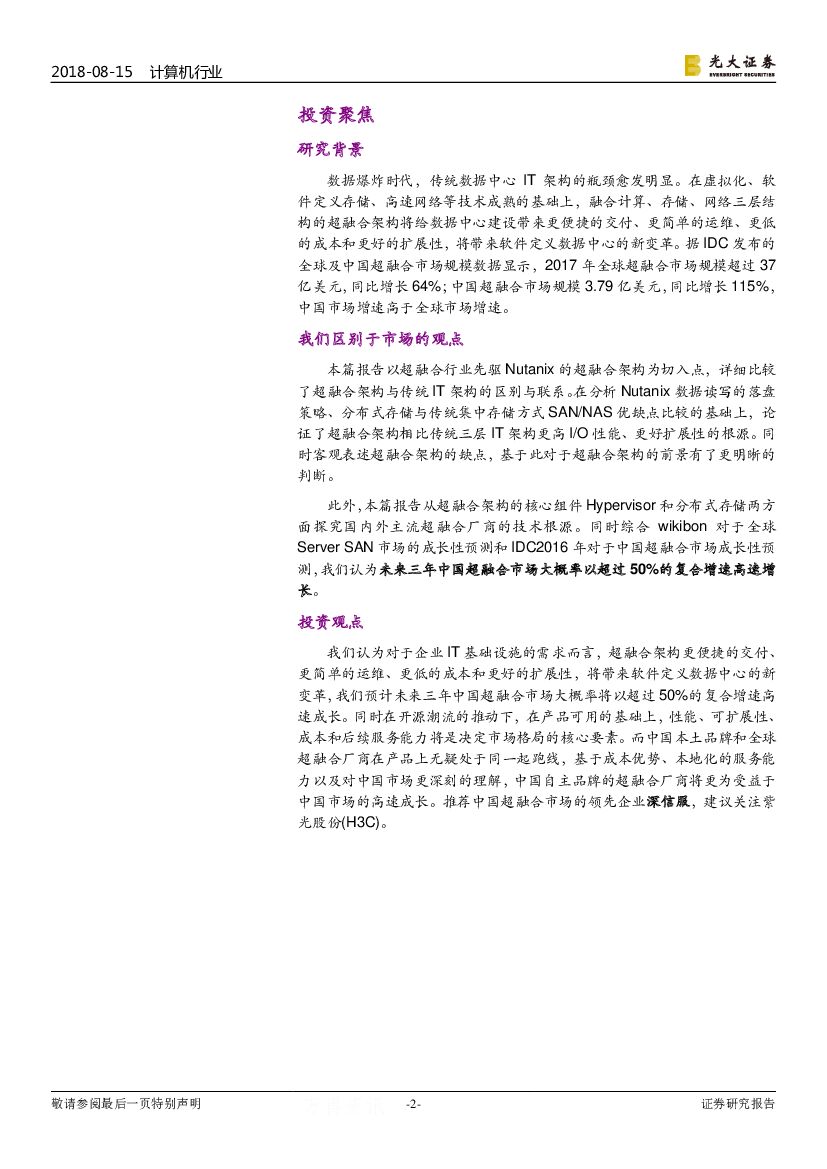 2018-08-15 计算机行业

光大证券 EVERBRIGHT SECURITIES

投资聚焦

研究背景

数据爆炸时代，传统数据中心 IT 架构的瓶颈愈发明显。在虚拟化、软件定义存储、高速网络等技术成熟的基础上，融合计算、存储、网络三层结构的超融合架构将给数据中心建设带来更便捷的交付、更简单的运维、更低的成本和更好的扩展性，将带来软件定义数据中心的新变革。据 IDC 发布的全球及中国超融合市场规模数据显示，2017 年全球超融合市场规模超过 37 亿美元，同比增长 64%；中国超融合市场规模 3.79 亿美元，同比增长 115%，中国市场增速高于全球市场增速。

我们区别于市场的观点

本篇报告以超融合行业先驱 Nutanix 的超融合架构为切入点，详细比较了超融合架构与传统 IT 架构的区别与联系。在分析 Nutanix 数据读写的落盘策略、分布式存储与传统集中存储方式 SAN/NAS 优缺点比较的基础上，论证了超融合架构相比传统三层 IT 架构更高 I/O 性能、更好扩展性的根源。同时客观表述超融合架构的缺点，基于此对于超融合架构的前景有了更明晰的判断。

此外，本篇报告从超融合架构的核心组件 Hypervisor 和分布式存储两方面探究国内外主流超融合厂商的技术根源。同时综合 wikibon 对于全球 Server SAN 市场的成长性预测和 IDC2016 年对于中国超融合市场成长性预测，我们认为未来三年中国超融合市场大概率以超过 50%的复合增速高速增长。

投资观点

我们认为对于企业 IT 基础设施的需求而言，超融合架构更便捷的交付、更简单的运维、更低的成本和更好的扩展性，将带来软件定义数据中心的新变革，我们预计未来三年中国超融合市场大概率将以超过 50%的复合增速高速成长。同时在开源潮流的推动下，在产品可用的基础上，性能、可扩展性、成本和后续服务能力将是决定市场格局的核心要素。而中国本土品牌和全球超融合厂商在产品上无疑处于同一起跑线，基于成本优势、本地化的服务能力以及对中国市场更深刻的理解，中国自主品牌的超融合厂商将更为受益于中国市场的高速成长。推荐中国超融合市场的领先企业深信服，建议关注紫光股份(H3C)。

敬请参阅最后一页特别声明 -2- 证券研究报告